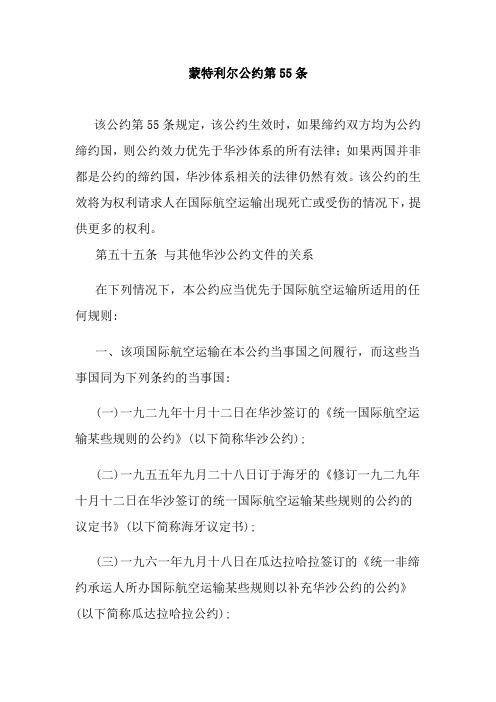 蒙特利尔公约第55条

该公约第55条规定，该公约生效时，如果缔约双方均为公约缔约国，则公约效力优先于华沙体系的所有法律；如果两国并非都是公约的缔约国，华沙体系相关的法律仍然有效。该公约的生效将为权利请求人在国际航空运输出现死亡或受伤的情况下，提供更多的权利。

第五十五条 与其他华沙公约文件的关系

在下列情况下，本公约应当优先于国际航空运输所适用的任何规则：

一、该项国际航空运输在本公约当事国之间履行，而这些当事国同为下列条约的当事国：

(一)一九二九年十月十二日在华沙签订的《统一国际航空运输某些规则的公约》(以下简称华沙公约)；

(二)一九五五年九月二十八日订于海牙的《修订一九二九年十月十二日在华沙签订的统一国际航空运输某些规则的公约的议定书》(以下简称海牙议定书)；

(三)一九六一年九月十八日在瓜达拉哈拉签订的《统一非缔约承运人所办国际航空运输某些规则以补充华沙公约的公约》(以下简称瓜达拉哈拉公约)；